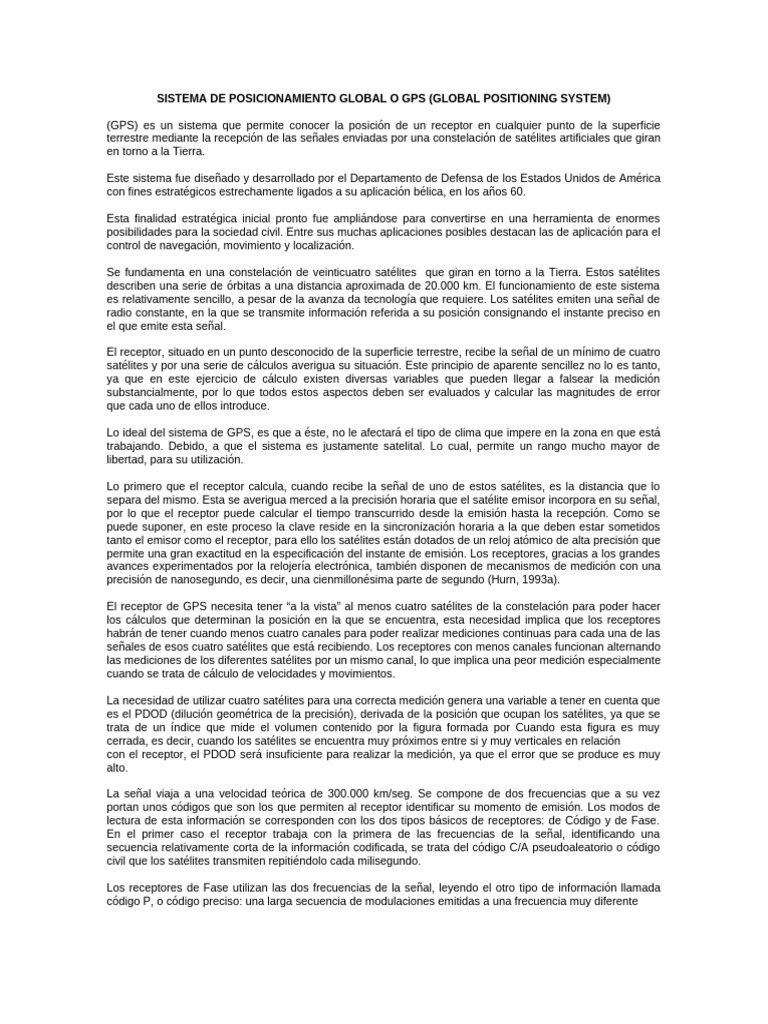 SISTEMA DE POSICIONAMIENTO GLOBAL O GPS (GLOBAL POSITIONING SYSTEM)

(GPS) es un sistema que permite conocer la posición de un receptor en cualquier punto de la superficie terrestre mediante la recepción de las señales enviadas por una constelación de satélites artificiales que giran en torno a la Tierra.

Este sistema fue diseñado y desarrollado por el Departamento de Defensa de los Estados Unidos de América con fines estratégicos estrechamente ligados a su aplicación bélica, en los años 60.

Esta finalidad estratégica inicial pronto fue ampliándose para convertirse en una herramienta de enormes posibilidades para la sociedad civil. Entre sus muchas aplicaciones posibles destacan las de aplicación para el control de navegación, movimiento y localización.

Se fundamenta en una constelación de veinticuatro satélites que giran en torno a la Tierra. Estos satélites describen una serie de órbitas a una distancia aproximada de 20.000 km. El funcionamiento de este sistema es relativamente sencillo, a pesar de la avanza da tecnología que requiere. Los satélites emiten una señal de radio constante, en la que se transmite información referida a su posición consignando el instante preciso en el que emite esta señal.

El receptor, situado en un punto desconocido de la superficie terrestre, recibe la señal de un mínimo de cuatro satélites y por una serie de cálculos averigua su situación. Este principio de aparente sencillez no lo es tanto, ya que en este ejercicio de cálculo existen diversas variables que pueden llegar a falsear la medición substancialmente, por lo que todos estos aspectos deben ser evaluados y calcular las magnitudes de error que cada uno de ellos introduce.

Lo ideal del sistema de GPS, es que a éste, no le afectará el tipo de clima que impere en la zona en que está trabajando. Debido, a que el sistema es justamente satelital. Lo cual, permite un rango mucho mayor de libertad, para su utilización.

Lo primero que el receptor calcula, cuando recibe la señal de uno de estos satélites, es la distancia que lo separa del mismo. Esta se averigua merced a la precisión horaria que el satélite emisor incorpora en su señal, por lo que el receptor puede calcular el tiempo transcurrido desde la emisión hasta la recepción. Como se puede suponer, en este proceso la clave reside en la sincronización horaria a la que deben estar sometidos tanto el emisor como el receptor, para ello los satélites están dotados de un reloj atómico de alta precisión que permite una gran exactitud en la especificación del instante de emisión. Los receptores, gracias a los grandes avances experimentados por la relojería electrónica, también disponen de mecanismos de medición con una precisión de nanosegundo, es decir, una cienmillonésima parte de segundo (Hurn, 1993a).

El receptor de GPS necesita tener “a la vista” al menos cuatro satélites de la constelación para poder hacer los cálculos que determinan la posición en la que se encuentra, esta necesidad implica que los receptores habrán de tener cuando menos cuatro canales para poder realizar mediciones continuas para cada una de las señales de esos cuatro satélites que está recibiendo. Los receptores con menos canales funcionan alternando las mediciones de los diferentes satélites por un mismo canal, lo que implica una peor medición especialmente cuando se trata de cálculo de velocidades y movimientos.

La necesidad de utilizar cuatro satélites para una correcta medición genera una variable a tener en cuenta que es el PDOD (dilución geométrica de la precisión), derivada de la posición que ocupan los satélites, ya que se trata de un índice que mide el volumen contenido por la figura formada por Cuando esta figura es muy cerrada, es decir, cuando los satélites se encuentra muy próximos entre si y muy verticales en relación con el receptor, el PDOD será insuficiente para realizar la medición, ya que el error que se produce es muy alto.

La señal viaja a una velocidad teórica de 300.000 km/seg. Se compone de dos frecuencias que a su vez portan unos códigos que son los que permiten al receptor identificar su momento de emisión. Los modos de lectura de esta información se corresponden con los dos tipos básicos de receptores: de Código y de Fase. En el primer caso el receptor trabaja con la primera de las frecuencias de la señal, identificando una secuencia relativamente corta de la información codificada, se trata del código C/A pseudoaleatorio o código civil que los satélites transmiten repitiéndolo cada milisegundo.

Los receptores de Fase utilizan las dos frecuencias de la señal, leyendo el otro tipo de información llamada código P, o código preciso: una larga secuencia de modulaciones emitidas a una frecuencia muy diferente